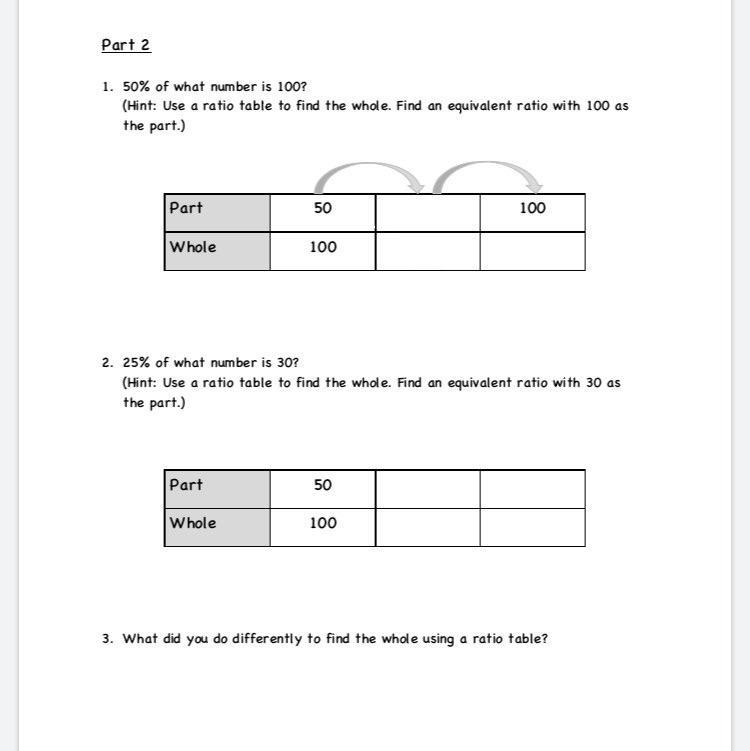 Part 2

1. 50% of what number is 100?
(Hint: Use a ratio table to find the whole. Find an equivalent ratio with 100 as the part.)

| Part | 50 | | 100 |
|---|---|---|---|
| Whole | 100 | | |

2. 25% of what number is 30?
(Hint: Use a ratio table to find the whole. Find an equivalent ratio with 30 as the part.)

| Part | 50 | | |
|---|---|---|---|
| Whole | 100 | | |

3. What did you do differently to find the whole using a ratio table?